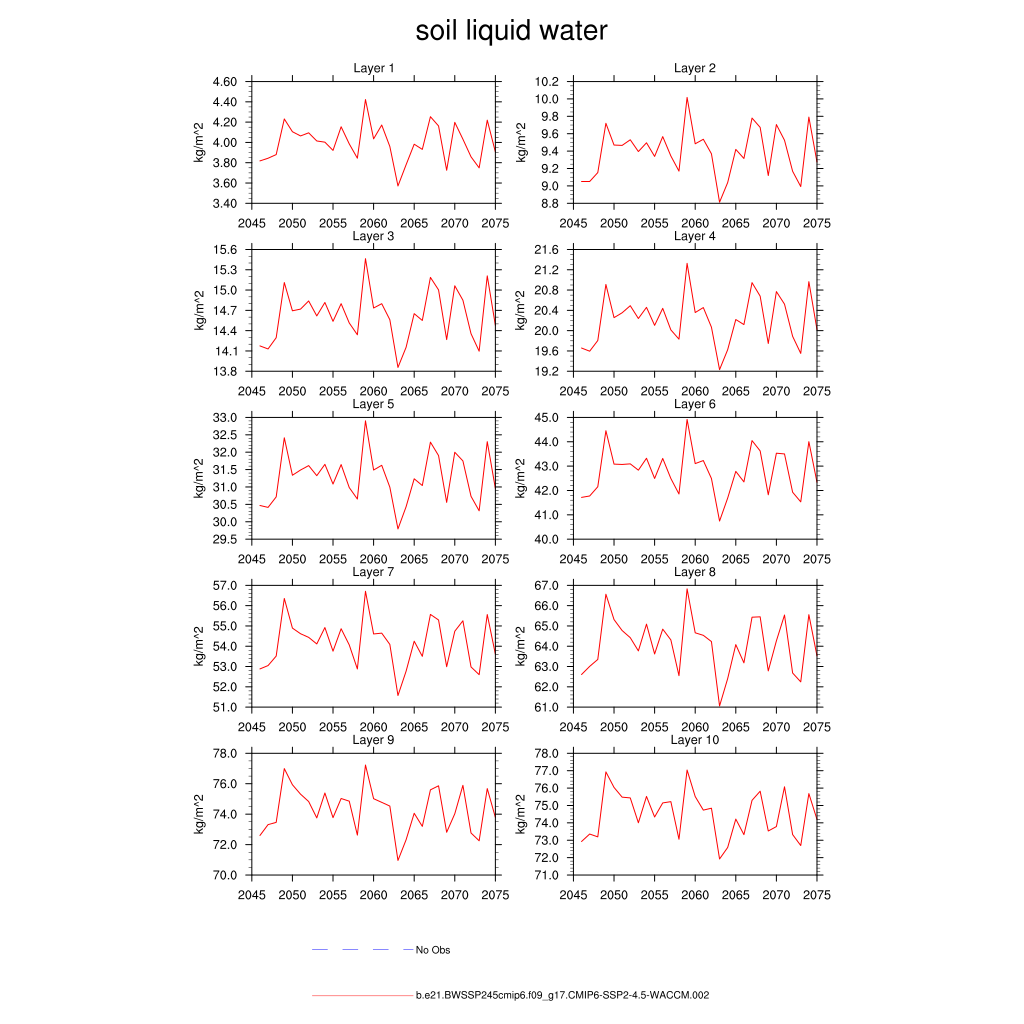 soil liquid water

Layer 1
kg/m^2
4.60
4.40
4.20
4.00
3.80
3.60
3.40
2045 2050 2055 2060 2065 2070 2075

Layer 2
kg/m^2
10.2
10.0
9.8
9.6
9.4
9.2
9.0
8.8
2045 2050 2055 2060 2065 2070 2075

Layer 3
kg/m^2
15.6
15.3
15.0
14.7
14.4
14.1
13.8
2045 2050 2055 2060 2065 2070 2075

Layer 4
kg/m^2
21.6
21.2
20.8
20.4
20.0
19.6
19.2
2045 2050 2055 2060 2065 2070 2075

Layer 5
kg/m^2
33.0
32.5
32.0
31.5
31.0
30.5
30.0
29.5
2045 2050 2055 2060 2065 2070 2075

Layer 6
kg/m^2
45.0
44.0
43.0
42.0
41.0
40.0
2045 2050 2055 2060 2065 2070 2075

Layer 7
kg/m^2
57.0
56.0
55.0
54.0
53.0
52.0
51.0
2045 2050 2055 2060 2065 2070 2075

Layer 8
kg/m^2
67.0
66.0
65.0
64.0
63.0
62.0
61.0
2045 2050 2055 2060 2065 2070 2075

Layer 9
kg/m^2
78.0
76.0
74.0
72.0
70.0
2045 2050 2055 2060 2065 2070 2075

Layer 10
kg/m^2
78.0
77.0
76.0
75.0
74.0
73.0
72.0
71.0
2045 2050 2055 2060 2065 2070 2075

No Obs

b.e21.BWSSP245cmip6.f09_g17.CMIP6-SSP2-4.5-WACCM.002